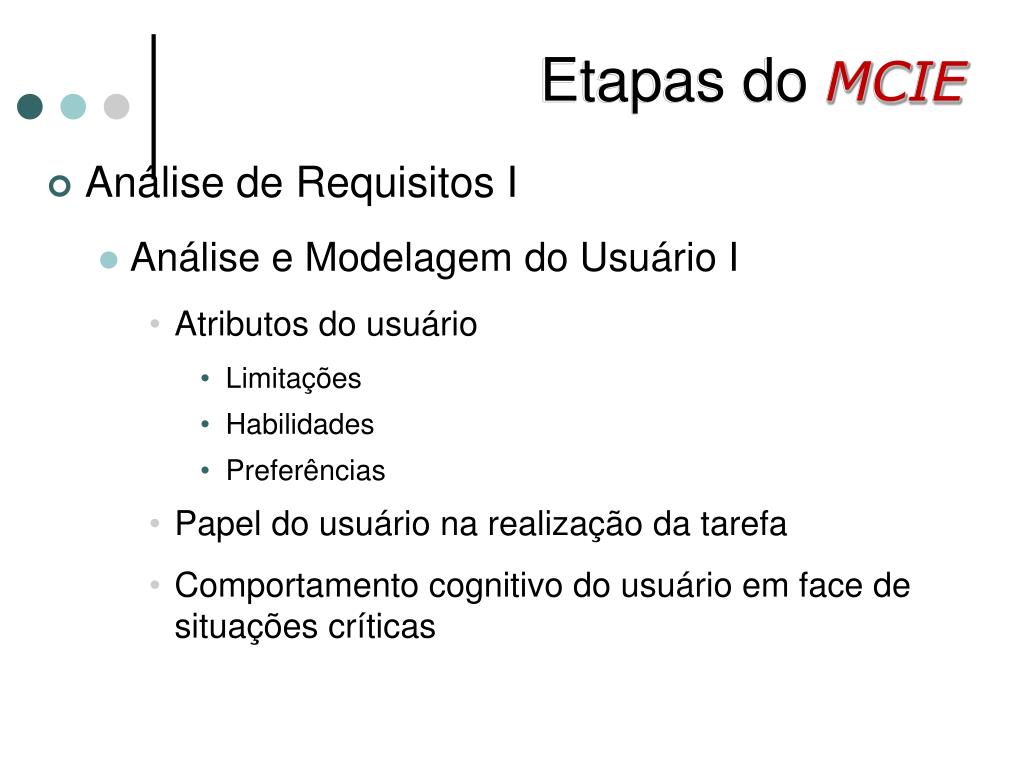 Etapas do MCIE

Análise de Requisitos I

Análise e Modelagem do Usuário I

Atributos do usuário

Limitações

Habilidades

Preferências

Papel do usuário na realização da tarefa

Comportamento cognitivo do usuário em face de situações críticas